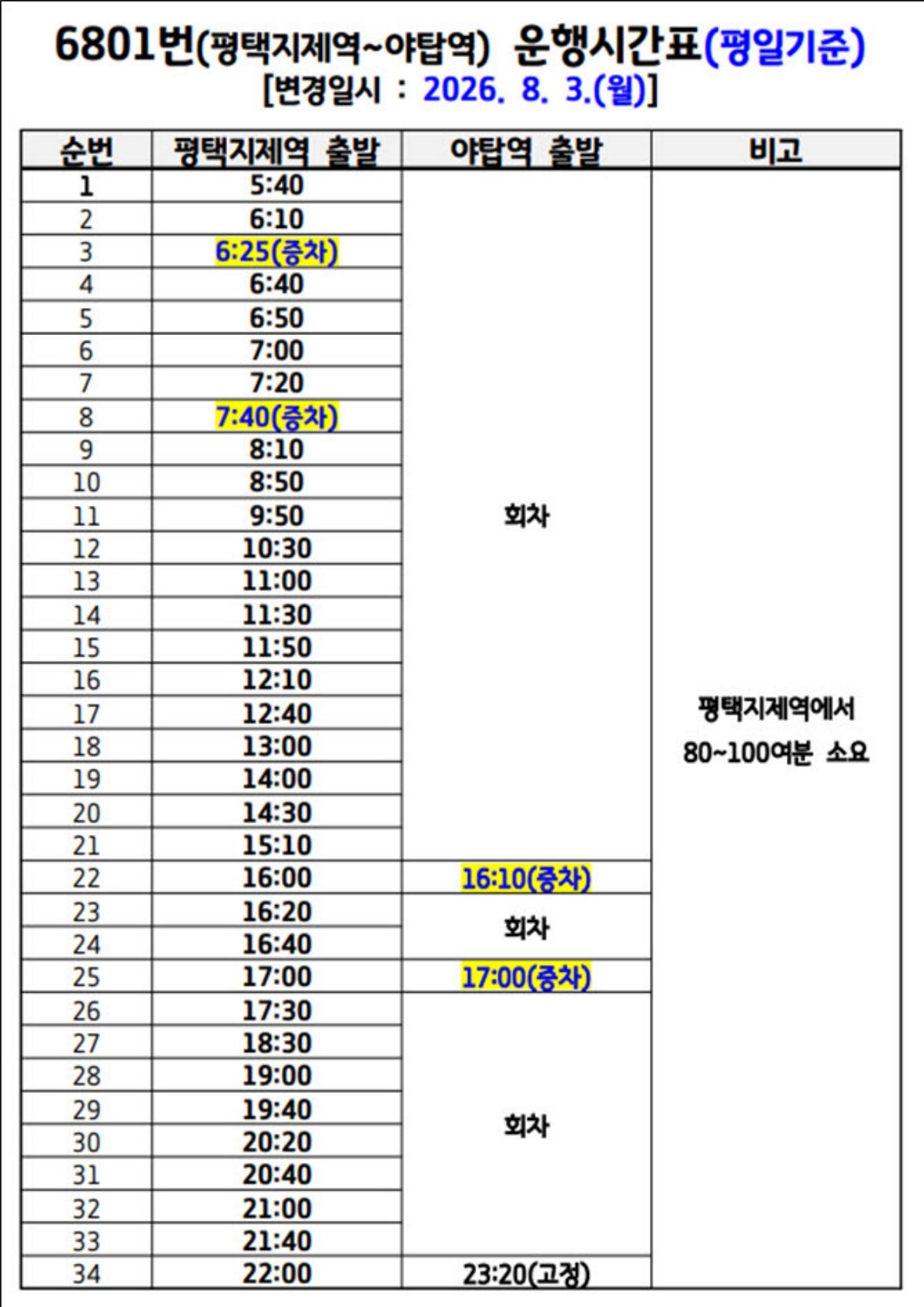 6801번(평택지제역~야탑역) 운행시간표(평일기준)
[변경일시 : 2026. 8. 3.(월)]

| 순번 | 평택지제역 출발 | 야탑역 출발 | 비고 |
|---|---|---|---|
| 1 | 5:40 | 회차 | 평택지제역에서 80~100여분 소요 |
| 2 | 6:10 | | |
| 3 | 6:25(증차) | | |
| 4 | 6:40 | | |
| 5 | 6:50 | | |
| 6 | 7:00 | | |
| 7 | 7:20 | | |
| 8 | 7:40(증차) | | |
| 9 | 8:10 | | |
| 10 | 8:50 | | |
| 11 | 9:50 | | |
| 12 | 10:30 | | |
| 13 | 11:00 | | |
| 14 | 11:30 | | |
| 15 | 11:50 | | |
| 16 | 12:10 | | |
| 17 | 12:40 | | |
| 18 | 13:00 | | |
| 19 | 14:00 | | |
| 20 | 14:30 | | |
| 21 | 15:10 | | |
| 22 | 16:00 | 16:10(증차) | |
| 23 | 16:20 | 회차 | |
| 24 | 16:40 | | |
| 25 | 17:00 | 17:00(증차) | |
| 26 | 17:30 | 회차 | |
| 27 | 18:30 | | |
| 28 | 19:00 | | |
| 29 | 19:40 | | |
| 30 | 20:20 | | |
| 31 | 20:40 | | |
| 32 | 21:00 | | |
| 33 | 21:40 | | |
| 34 | 22:00 | 23:20(고정) | |